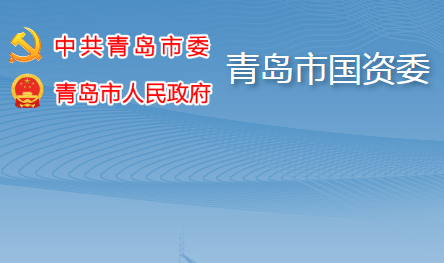 中共青岛市委
青岛市人民政府
青岛市国资委